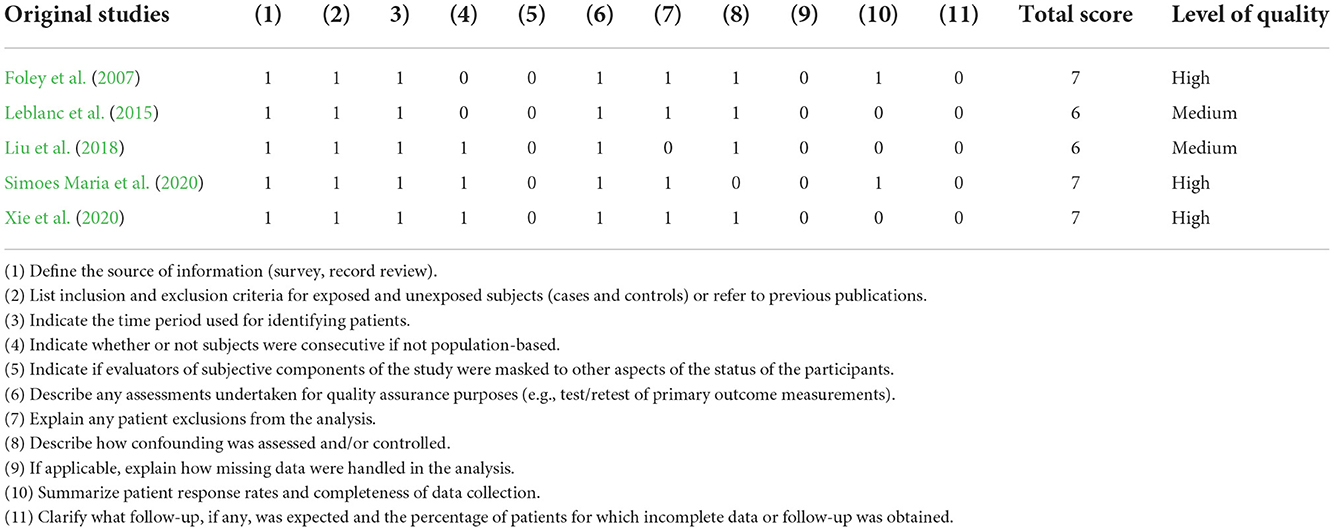 | Original studies | (1) | (2) | 3) | (4) | (5) | (6) | (7) | (8) | (9) | (10) | (11) | Total score | Level of quality |
|---|---|---|---|---|---|---|---|---|---|---|---|---|---|
| Foley et al. (2007) | 1 | 1 | 1 | 0 | 0 | 1 | 1 | 1 | 0 | 1 | 0 | 7 | High |
| Leblanc et al. (2015) | 1 | 1 | 1 | 0 | 0 | 1 | 1 | 1 | 0 | 0 | 0 | 6 | Medium |
| Liu et al. (2018) | 1 | 1 | 1 | 1 | 0 | 1 | 0 | 1 | 0 | 0 | 0 | 6 | Medium |
| Simoes Maria et al. (2020) | 1 | 1 | 1 | 1 | 0 | 1 | 1 | 0 | 0 | 1 | 0 | 7 | High |
| Xie et al. (2020) | 1 | 1 | 1 | 1 | 0 | 1 | 1 | 1 | 0 | 0 | 0 | 7 | High |

(1) Define the source of information (survey, record review).
(2) List inclusion and exclusion criteria for exposed and unexposed subjects (cases and controls) or refer to previous publications.
(3) Indicate the time period used for identifying patients.
(4) Indicate whether or not subjects were consecutive if not population-based.
(5) Indicate if evaluators of subjective components of the study were masked to other aspects of the status of the participants.
(6) Describe any assessments undertaken for quality assurance purposes (e.g., test/retest of primary outcome measurements).
(7) Explain any patient exclusions from the analysis.
(8) Describe how confounding was assessed and/or controlled.
(9) If applicable, explain how missing data were handled in the analysis.
(10) Summarize patient response rates and completeness of data collection.
(11) Clarify what follow-up, if any, was expected and the percentage of patients for which incomplete data or follow-up was obtained.